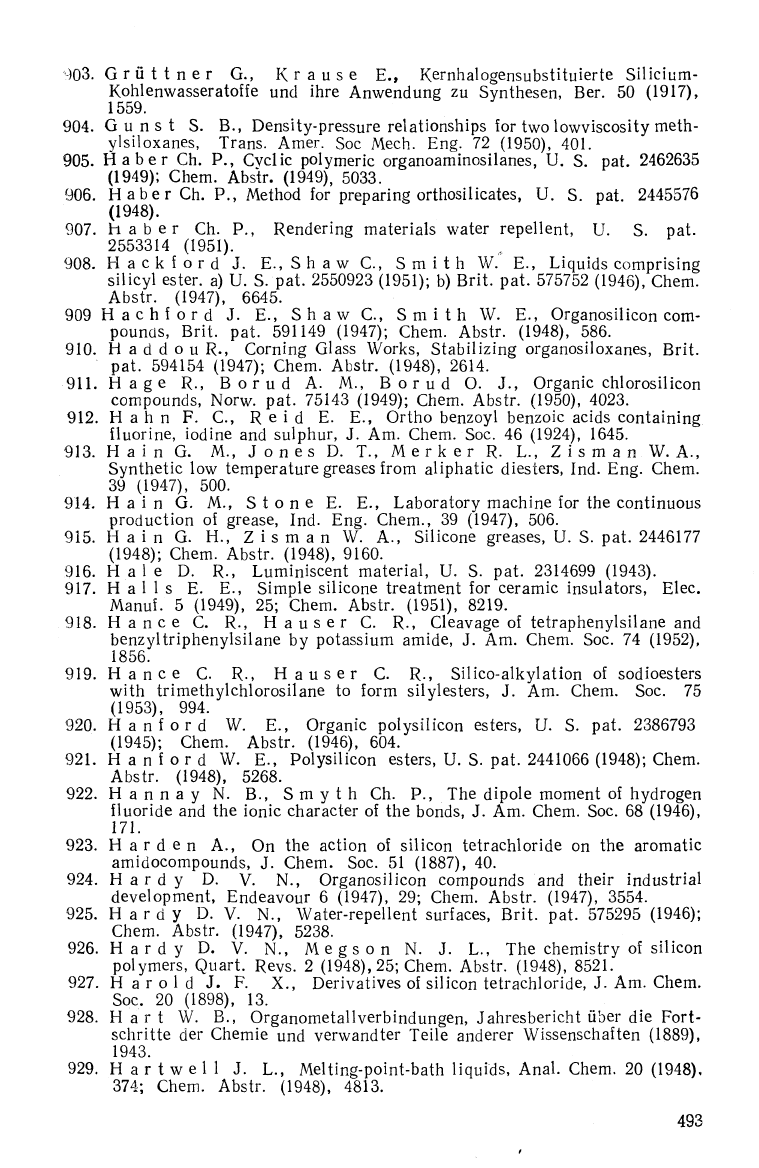 903. Grüttner G., Krause E., Kernhalogensubstituierte Silicium-Kohlenwasseratoffe und ihre Anwendung zu Synthesen, Ber. 50 (1917), 1559.
904. Gunst S. B., Density-pressure relationships for two lowviscosity methylsiloxanes, Trans. Amer. Soc Mech. Eng. 72 (1950), 401.
905. Haber Ch. P., Cyclic polymeric organoaminosilanes, U. S. pat. 2462635 (1949); Chem. Abstr. (1949), 5033.
906. Haber Ch. P., Method for preparing orthosilicates, U. S. pat. 2445576 (1948).
907. Haber Ch. P., Rendering materials water repellent, U. S. pat. 2553314 (1951).
908. Hackford J. E., Shaw C., Smith W. E., Liquids comprising silicyl ester. a) U. S. pat. 2550923 (1951); b) Brit. pat. 575752 (1946), Chem. Abstr. (1947), 6645.
909 Hachford J. E., Shaw C., Smith W. E., Organosilicon compounds, Brit. pat. 591149 (1947); Chem. Abstr. (1948), 586.
910. Haddou R., Corning Glass Works, Stabilizing organosiloxanes, Brit. pat. 594154 (1947); Chem. Abstr. (1948), 2614.
911. Hage R., Borud A. M., Borud O. J., Organic chlorosilicon compounds, Norw. pat. 75143 (1949); Chem. Abstr. (1950), 4023.
912. Hahn F. C., Reid E. E., Ortho benzoyl benzoic acids containing fluorine, iodine and sulphur, J. Am. Chem. Soc. 46 (1924), 1645.
913. Hain G. M., Jones D. T., Merker R. L., Zisman W. A., Synthetic low temperature greases from aliphatic diesters, Ind. Eng. Chem. 39 (1947), 500.
914. Hain G. M., Stone E. E., Laboratory machine for the continuous production of grease, Ind. Eng. Chem., 39 (1947), 506.
915. Hain G. H., Zisman W. A., Silicone greases, U. S. pat. 2446177 (1948); Chem. Abstr. (1948), 9160.
916. Hale D. R., Luminiscent material, U. S. pat. 2314699 (1943).
917. Halls E. E., Simple silicone treatment for ceramic insulators, Elec. Manuf. 5 (1949), 25; Chem. Abstr. (1951), 8219.
918. Hance C. R., Hauser C. R., Cleavage of tetraphenylsilane and benzyltriphenylsilane by potassium amide, J. Am. Chem. Soc. 74 (1952), 1856.
919. Hance C. R., Hauser C. R., Silico-alkylation of sodioesters with trimethylchlorosilane to form silylesters, J. Am. Chem. Soc. 75 (1953), 994.
920. Hanford W. E., Organic polysilicon esters, U. S. pat. 2386793 (1945); Chem. Abstr. (1946), 604.
921. Hanford W. E., Polysilicon esters, U. S. pat. 2441066 (1948); Chem. Abstr. (1948), 5268.
922. Hannay N. B., Smyth Ch. P., The dipole moment of hydrogen fluoride and the ionic character of the bonds, J. Am. Chem. Soc. 68 (1946), 171.
923. Harden A., On the action of silicon tetrachloride on the aromatic amidocompounds, J. Chem. Soc. 51 (1887), 40.
924. Hardy D. V. N., Organosilicon compounds and their industrial development, Endeavour 6 (1947), 29; Chem. Abstr. (1947), 3554.
925. Hardy D. V. N., Water-repellent surfaces, Brit. pat. 575295 (1946); Chem. Abstr. (1947), 5238.
926. Hardy D. V. N., Megson N. J. L., The chemistry of silicon polymers, Quart. Revs. 2 (1948), 25; Chem. Abstr. (1948), 8521.
927. Harold J. F. X., Derivatives of silicon tetrachloride, J. Am. Chem. Soc. 20 (1898), 13.
928. Hart W. B., Organometallverbindungen, Jahresbericht über die Fortschritte der Chemie und verwandter Teile anderer Wissenschaften (1889), 1943.
929. Hartwell J. L., Melting-point-bath liquids, Anal. Chem. 20 (1948), 374; Chem. Abstr. (1948), 4813.

493